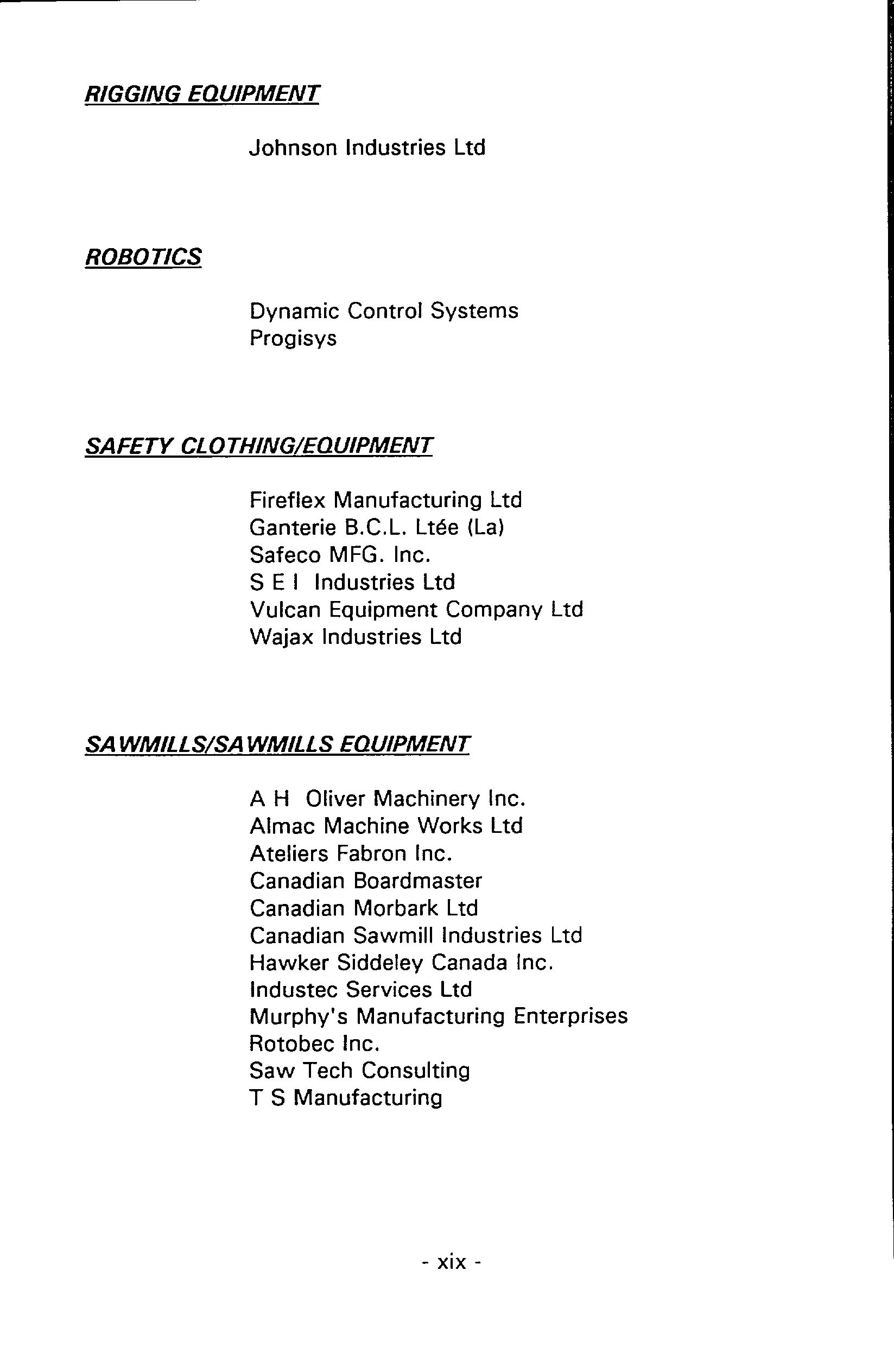 RIGGING EQUIPMENT

Johnson Industries Ltd

ROBOTICS

Dynamic Control Systems
Progisys

SAFETY CLOTHING/EQUIPMENT

Fireflex Manufacturing Ltd
Ganterie B.C.L. Ltée (La)
Safeco MFG. Inc.
S E I Industries Ltd
Vulcan Equipment Company Ltd
Wajax Industries Ltd

SAWMILLS/SAWMILLS EQUIPMENT

A H Oliver Machinery Inc.
Almac Machine Works Ltd
Ateliers Fabron Inc.
Canadian Boardmaster
Canadian Morbark Ltd
Canadian Sawmill Industries Ltd
Hawker Siddeley Canada Inc.
Industec Services Ltd
Murphy's Manufacturing Enterprises
Rotobec Inc.
Saw Tech Consulting
T S Manufacturing

- xix -